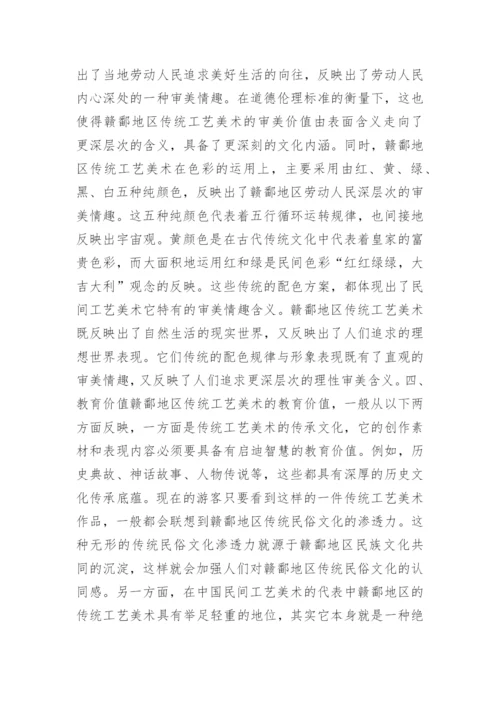 出了当地劳动人民追求美好生活的向往，反映出了劳动人民内心深处的一种审美情趣。在道德伦理标准的衡量下，这也使得赣鄱地区传统工艺美术的审美价值由表面含义走向了更深层次的含义，具备了更深刻的文化内涵。同时，赣鄱地区传统工艺美术在色彩的运用上，主要采用由红、黄、绿、黑、白五种纯颜色，反映出了赣鄱地区劳动人民深层次的审美情趣。这五种纯颜色代表着五行循环运转规律，也间接地反映出宇宙观。黄颜色是在古代传统文化中代表着皇家的富贵色彩，而大面积地运用红和绿是民间色彩“红红绿绿，大吉大利”观念的反映。这些传统的配色方案，都体现出了民间工艺美术它特有的审美情趣含义。赣鄱地区传统工艺美术既反映出了自然生活的现实世界，又反映出了人们追求的理想世界表现。它们传统的配色规律与形象表现既有了直观的审美情趣，又反映了人们追求更深层次的理性审美含义。四、教育价值赣鄱地区传统工艺美术的教育价值，一般从以下两方面反映，一方面是传统工艺美术的传承文化，它的创作素材和表现内容必须要具备有启迪智慧的教育价值。例如，历史典故、神话故事、人物传说等，这些都具有深厚的历史文化传承底蕴。现在的游客只要看到这样的一件传统工艺美术作品，一般都会联想到赣鄱地区传统民俗文化的渗透力。这种无形的传统民俗文化渗透力就源于赣鄱地区民族文化共同的沉淀，这样就会加强人们对赣鄱地区传统民俗文化的认同感。另一方面，在中国民间工艺美术的代表中赣鄱地区的传统工艺美术具有举足轻重的地位，其实它本身就是一种绝